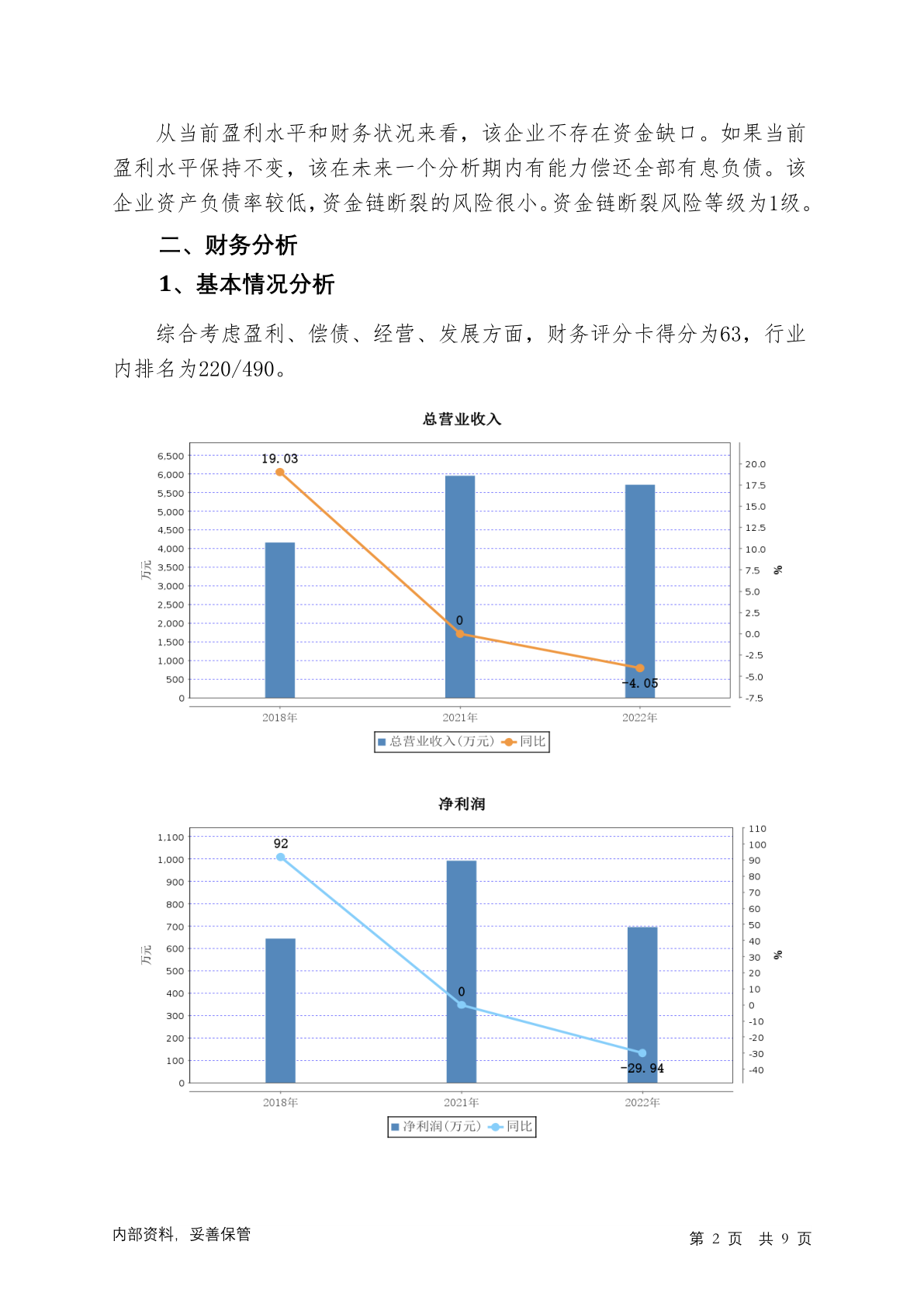 从当前盈利水平和财务状况来看，该企业不存在资金缺口。如果当前盈利水平保持不变，该在未来一个分析期内有能力偿还全部有息负债。该企业资产负债率较低，资金链断裂的风险很小。资金链断裂风险等级为1级。

二、财务分析

1、基本情况分析

综合考虑盈利、偿债、经营、发展方面，财务评分卡得分为63，行业内排名为220/490。

总营业收入

6,500
6,000
5,500
5,000
4,500
4,000
3,500
3,000
2,500
2,000
1,500
1,000
500
0

万元

19.03

0

-4.05

20.0
17.5
15.0
12.5
10.0
7.5
5.0
2.5
0.0
-2.5
-5.0
-7.5

%

2018年 2021年 2022年

总营业收入(万元) 同比

净利润

1,100
1,000
900
800
700
600
500
400
300
200
100
0

万元

92

0

-29.94

110
100
90
80
70
60
50
40
30
20
10
0
-10
-20
-30
-40

%

2018年 2021年 2022年

净利润(万元) 同比

内部资料，妥善保管

第 2 页 共 9 页